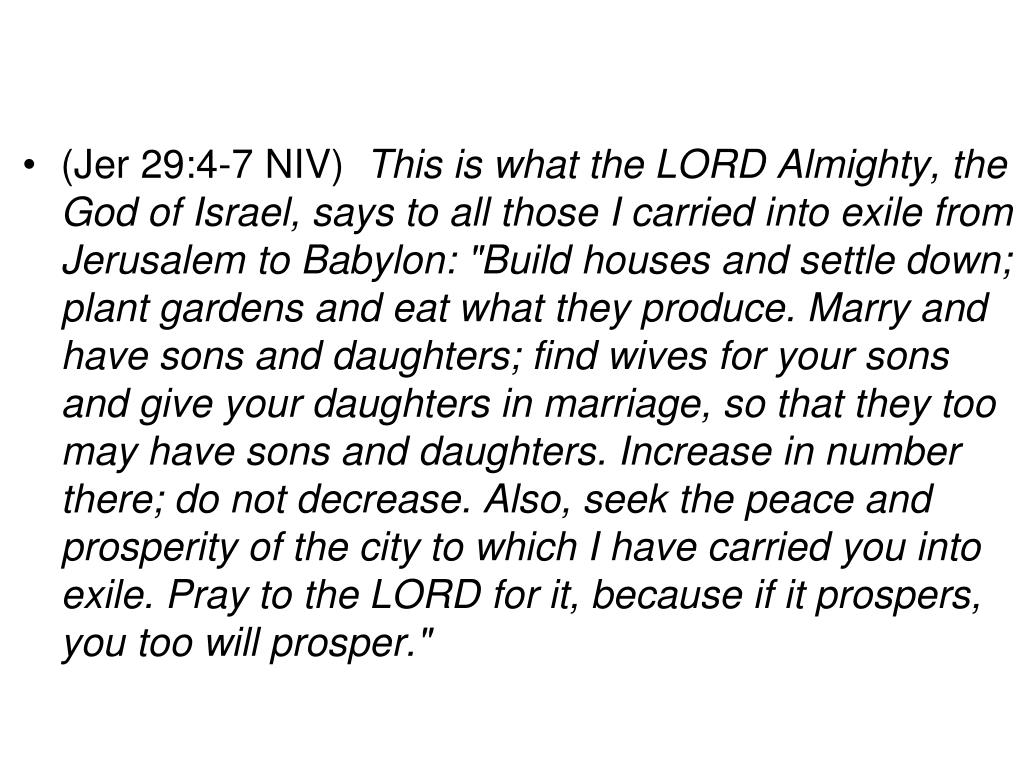 • (Jer 29:4-7 NIV) This is what the LORD Almighty, the God of Israel, says to all those I carried into exile from Jerusalem to Babylon: "Build houses and settle down; plant gardens and eat what they produce. Marry and have sons and daughters; find wives for your sons and give your daughters in marriage, so that they too may have sons and daughters. Increase in number there; do not decrease. Also, seek the peace and prosperity of the city to which I have carried you into exile. Pray to the LORD for it, because if it prospers, you too will prosper."